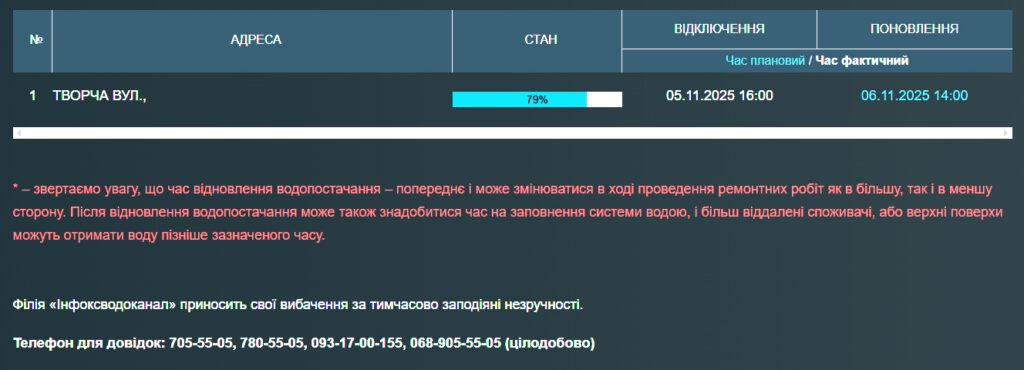 | № | АДРЕСА | СТАН | ВІДКЛЮЧЕННЯ | ПОНОВЛЕННЯ |
|---|---|---|---|---|
| | | | Час плановий / Час фактичний | |
| 1 | ТВОРЧА ВУЛ., | 79% | 05.11.2025 16:00 | 06.11.2025 14:00 |

* – звертаємо увагу, що час відновлення водопостачання – попереднє і може змінюватися в ході проведення ремонтних робіт як в більшу, так і в меншу сторону. Після відновлення водопостачання може також знадобитися час на заповнення системи водою, і більш віддалені споживачі, або верхні поверхи можуть отримати воду пізніше зазначеного часу.

Філія «Інфоксводоканал» приносить свої вибачення за тимчасово заподіяні незручності.

Телефон для довідок: 705-55-05, 780-55-05, 093-17-00-155, 068-905-55-05 (цілодобово)